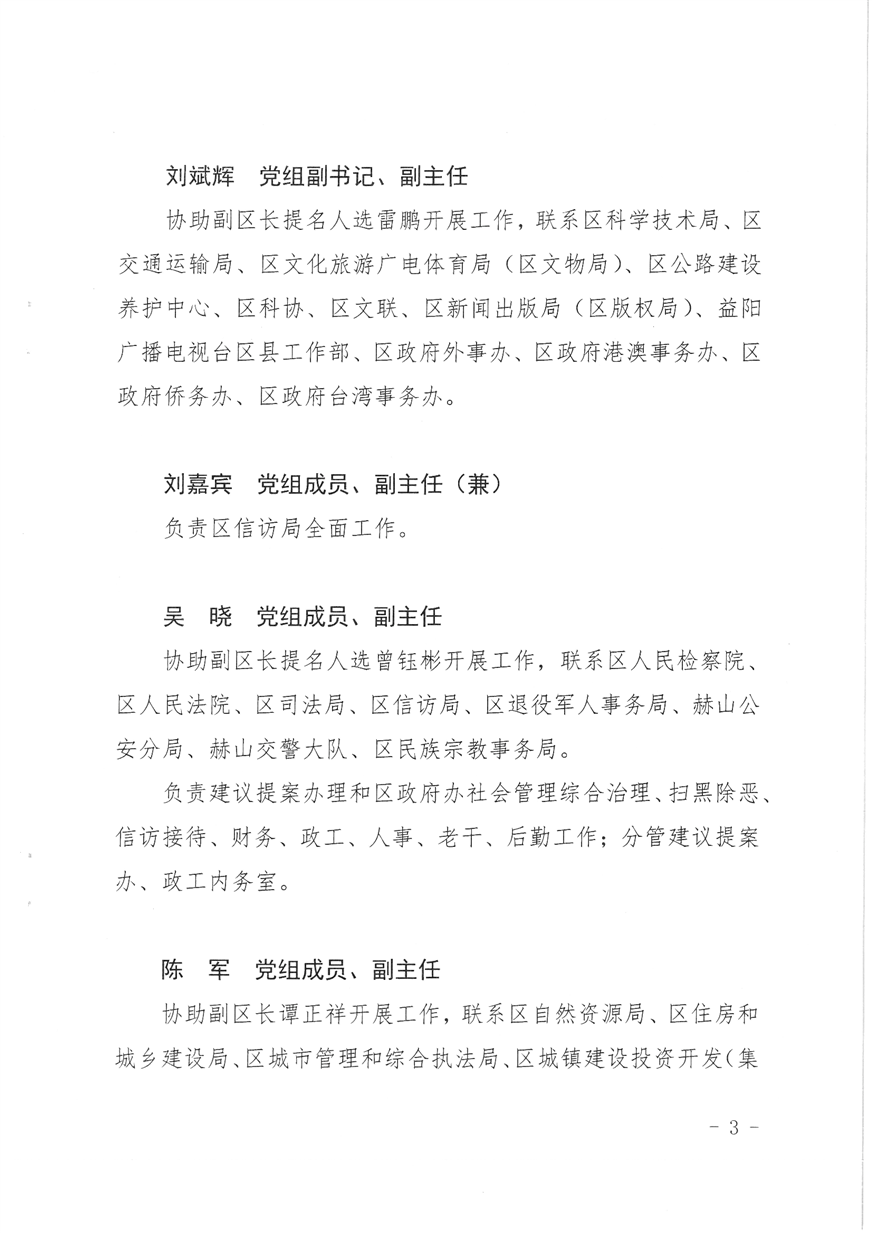 刘斌辉　党组副书记、副主任

协助副区长提名人选雷鹏开展工作，联系区科学技术局、区交通运输局、区文化旅游广电体育局（区文物局）、区公路建设养护中心、区科协、区文联、区新闻出版局（区版权局）、益阳广播电视台区县工作部、区政府外事办、区政府港澳事务办、区政府侨务办、区政府台湾事务办。

刘嘉宾　党组成员、副主任（兼）

负责区信访局全面工作。

吴　晓　党组成员、副主任

协助副区长提名人选曾钰彬开展工作，联系区人民检察院、区人民法院、区司法局、区信访局、区退役军人事务局、赫山公安分局、赫山交警大队、区民族宗教事务局。

负责建议提案办理和区政府办社会管理综合治理、扫黑除恶、信访接待、财务、政工、人事、老干、后勤工作；分管建议提案办、政工内务室。

陈　军　党组成员、副主任

协助副区长谭正祥开展工作，联系区自然资源局、区住房和城乡建设局、区城市管理和综合执法局、区城镇建设投资开发（集

- 3 -